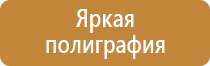 Яркая полиграфия